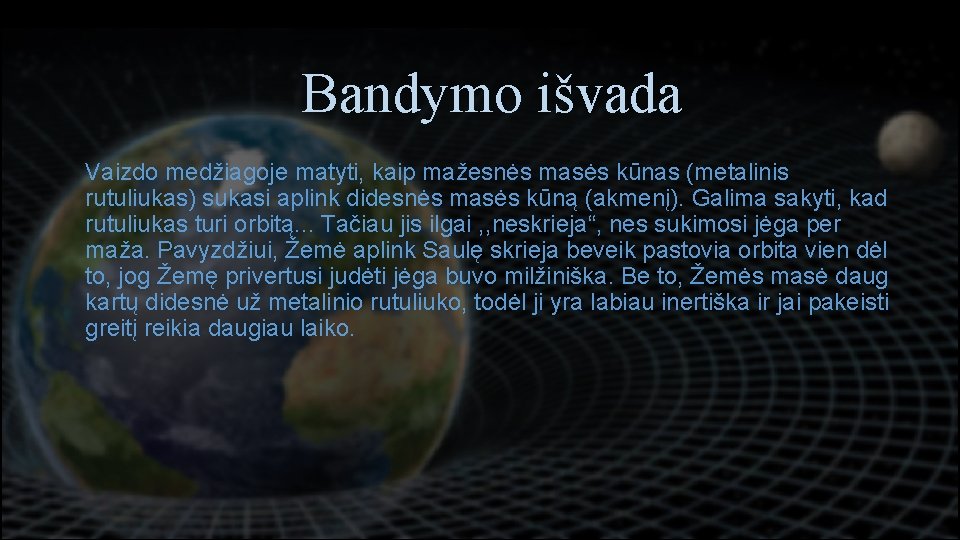 Bandymo išvada

Vaizdo medžiagoje matyti, kaip mažesnės masės kūnas (metalinis rutuliukas) sukasi aplink didesnės masės kūną (akmenį). Galima sakyti, kad rutuliukas turi orbitą... Tačiau jis ilgai ,,neskrieja“, nes sukimosi jėga per maža. Pavyzdžiui, Žemė aplink Saulę skrieja beveik pastovia orbita vien dėl to, jog Žemę privertusi judėti jėga buvo milžiniška. Be to, Žemės masė daug kartų didesnė už metalinio rutuliuko, todėl ji yra labiau inertiška ir jai pakeisti greitį reikia daugiau laiko.